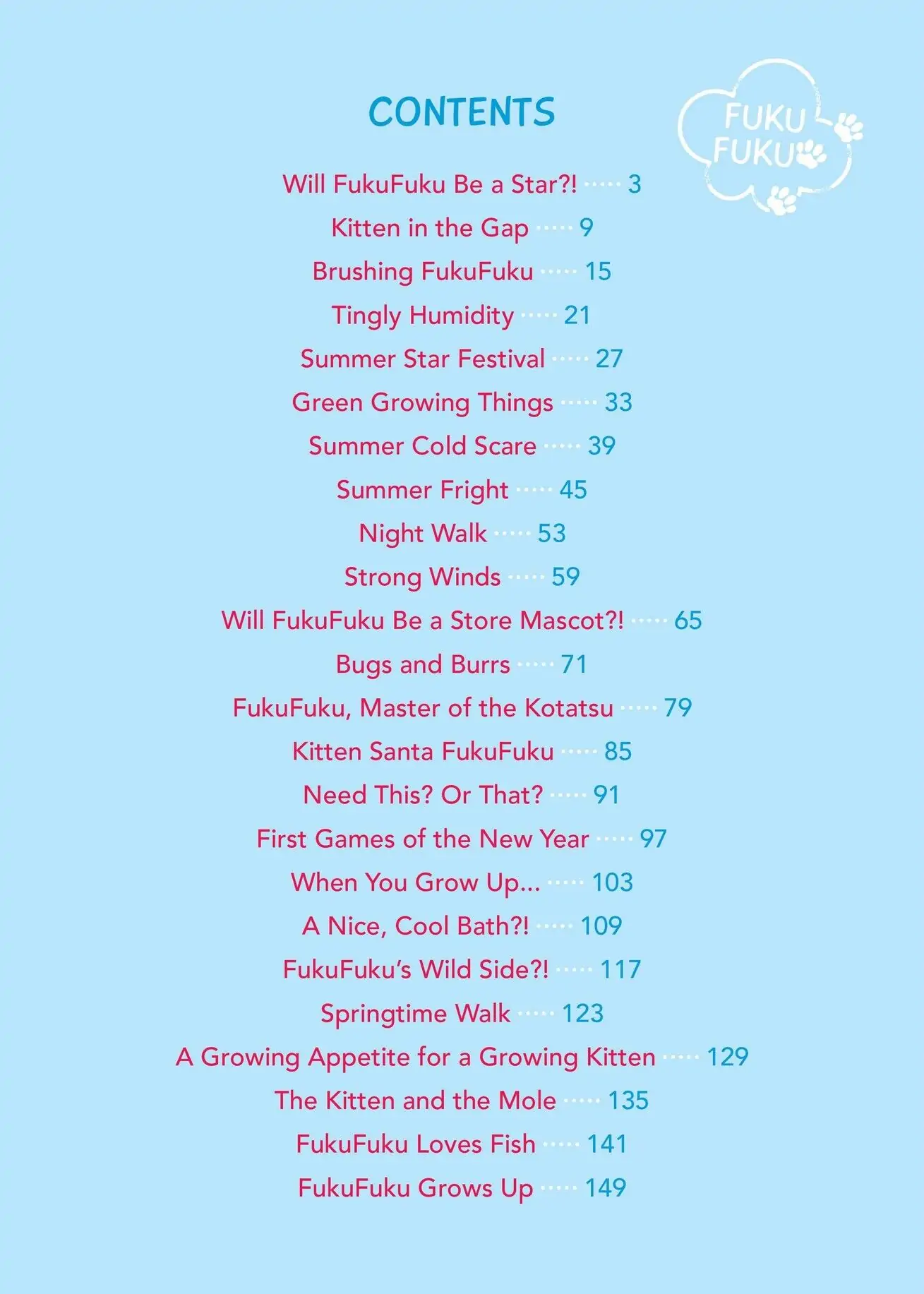 CONTENTS

FUKU FUKU

Will FukuFuku Be a Star?! ····· 3
Kitten in the Gap ····· 9
Brushing FukuFuku ····· 15
Tingly Humidity ····· 21
Summer Star Festival ····· 27
Green Growing Things ····· 33
Summer Cold Scare ····· 39
Summer Fright ····· 45
Night Walk ····· 53
Strong Winds ····· 59
Will FukuFuku Be a Store Mascot?! ····· 65
Bugs and Burrs ····· 71
FukuFuku, Master of the Kotatsu ····· 79
Kitten Santa FukuFuku ····· 85
Need This? Or That? ····· 91
First Games of the New Year ····· 97
When You Grow Up... ····· 103
A Nice, Cool Bath?! ····· 109
FukuFuku's Wild Side?! ····· 117
Springtime Walk ····· 123
A Growing Appetite for a Growing Kitten ····· 129
The Kitten and the Mole ····· 135
FukuFuku Loves Fish ····· 141
FukuFuku Grows Up ····· 149